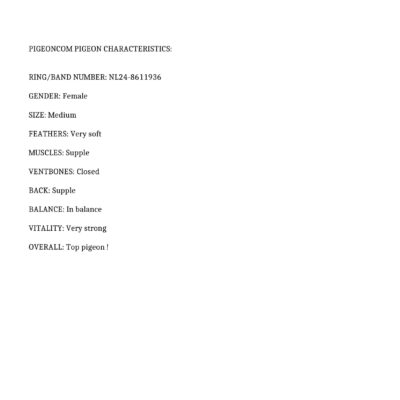 PIGEONCOM PIGEON CHARACTERISTICS:

RING/BAND NUMBER: NL24-8611936

GENDER: Female

SIZE: Medium

FEATHERS: Very soft

MUSCLES: Supple

VENTBONES: Closed

BACK: Supple

BALANCE: In balance

VITALITY: Very strong

OVERALL: Top pigeon !